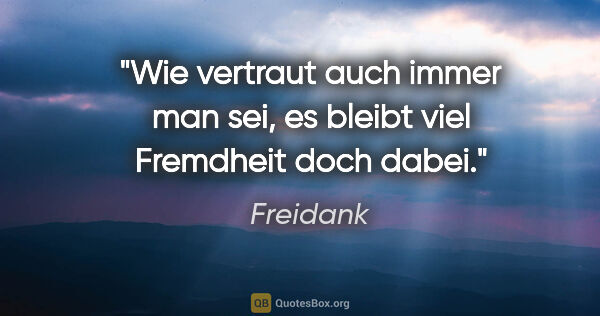 "Wie vertraut auch immer man sei, es bleibt viel Fremdheit doch dabei."

Freidank

QB QuotesBox.org